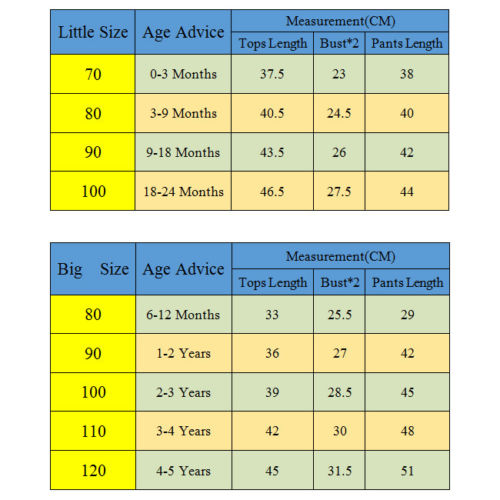 | Little Size | Age Advice | Measurement(CM) | | |
|---|---|---|---|---|
| | | Tops Length | Bust*2 | Pants Length |
| 70 | 0-3 Months | 37.5 | 23 | 38 |
| 80 | 3-9 Months | 40.5 | 24.5 | 40 |
| 90 | 9-18 Months | 43.5 | 26 | 42 |
| 100 | 18-24 Months | 46.5 | 27.5 | 44 |

| Big Size | Age Advice | Measurement(CM) | | |
|---|---|---|---|---|
| | | Tops Length | Bust*2 | Pants Length |
| 80 | 6-12 Months | 33 | 25.5 | 29 |
| 90 | 1-2 Years | 36 | 27 | 42 |
| 100 | 2-3 Years | 39 | 28.5 | 45 |
| 110 | 3-4 Years | 42 | 30 | 48 |
| 120 | 4-5 Years | 45 | 31.5 | 51 |